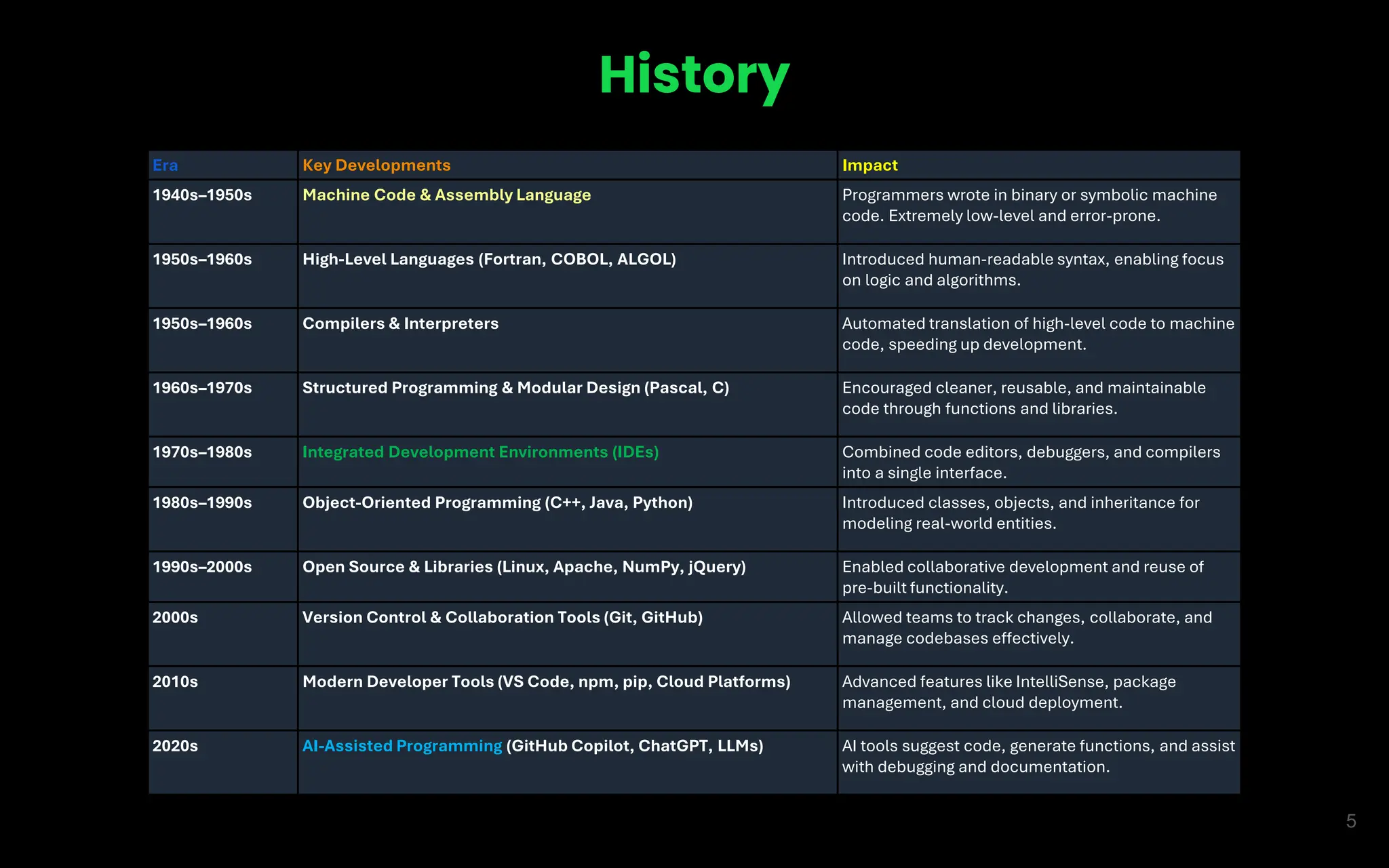 History

| Era | Key Developments | Impact |
|---|---|---|
| 1940s–1950s | Machine Code & Assembly Language | Programmers wrote in binary or symbolic machine code. Extremely low-level and error-prone. |
| 1950s–1960s | High-Level Languages (Fortran, COBOL, ALGOL) | Introduced human-readable syntax, enabling focus on logic and algorithms. |
| 1950s–1960s | Compilers & Interpreters | Automated translation of high-level code to machine code, speeding up development. |
| 1960s–1970s | Structured Programming & Modular Design (Pascal, C) | Encouraged cleaner, reusable, and maintainable code through functions and libraries. |
| 1970s–1980s | Integrated Development Environments (IDEs) | Combined code editors, debuggers, and compilers into a single interface. |
| 1980s–1990s | Object-Oriented Programming (C++, Java, Python) | Introduced classes, objects, and inheritance for modeling real-world entities. |
| 1990s–2000s | Open Source & Libraries (Linux, Apache, NumPy, jQuery) | Enabled collaborative development and reuse of pre-built functionality. |
| 2000s | Version Control & Collaboration Tools (Git, GitHub) | Allowed teams to track changes, collaborate, and manage codebases effectively. |
| 2010s | Modern Developer Tools (VS Code, npm, pip, Cloud Platforms) | Advanced features like IntelliSense, package management, and cloud deployment. |
| 2020s | AI-Assisted Programming (GitHub Copilot, ChatGPT, LLMs) | AI tools suggest code, generate functions, and assist with debugging and documentation. |

5